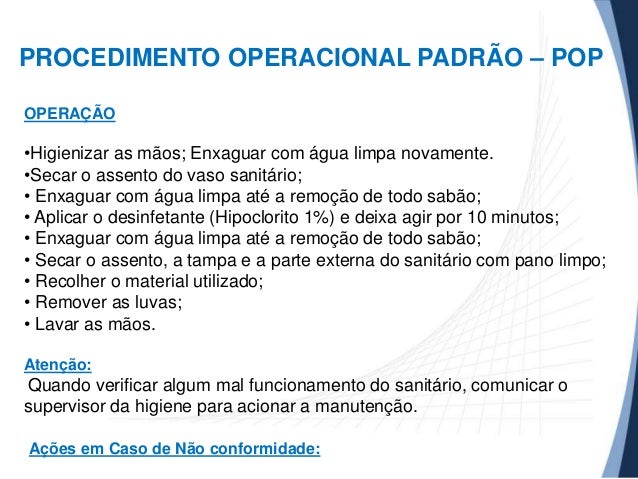 PROCEDIMENTO OPERACIONAL PADRÃO – POP

OPERAÇÃO

•Higienizar as mãos; Enxaguar com água limpa novamente.
•Secar o assento do vaso sanitário;
• Enxaguar com água limpa até a remoção de todo sabão;
• Aplicar o desinfetante (Hipoclorito 1%) e deixa agir por 10 minutos;
• Enxaguar com água limpa até a remoção de todo sabão;
• Secar o assento, a tampa e a parte externa do sanitário com pano limpo;
• Recolher o material utilizado;
• Remover as luvas;
• Lavar as mãos.

Atenção:
Quando verificar algum mal funcionamento do sanitário, comunicar o supervisor da higiene para acionar a manutenção.

Ações em Caso de Não conformidade: